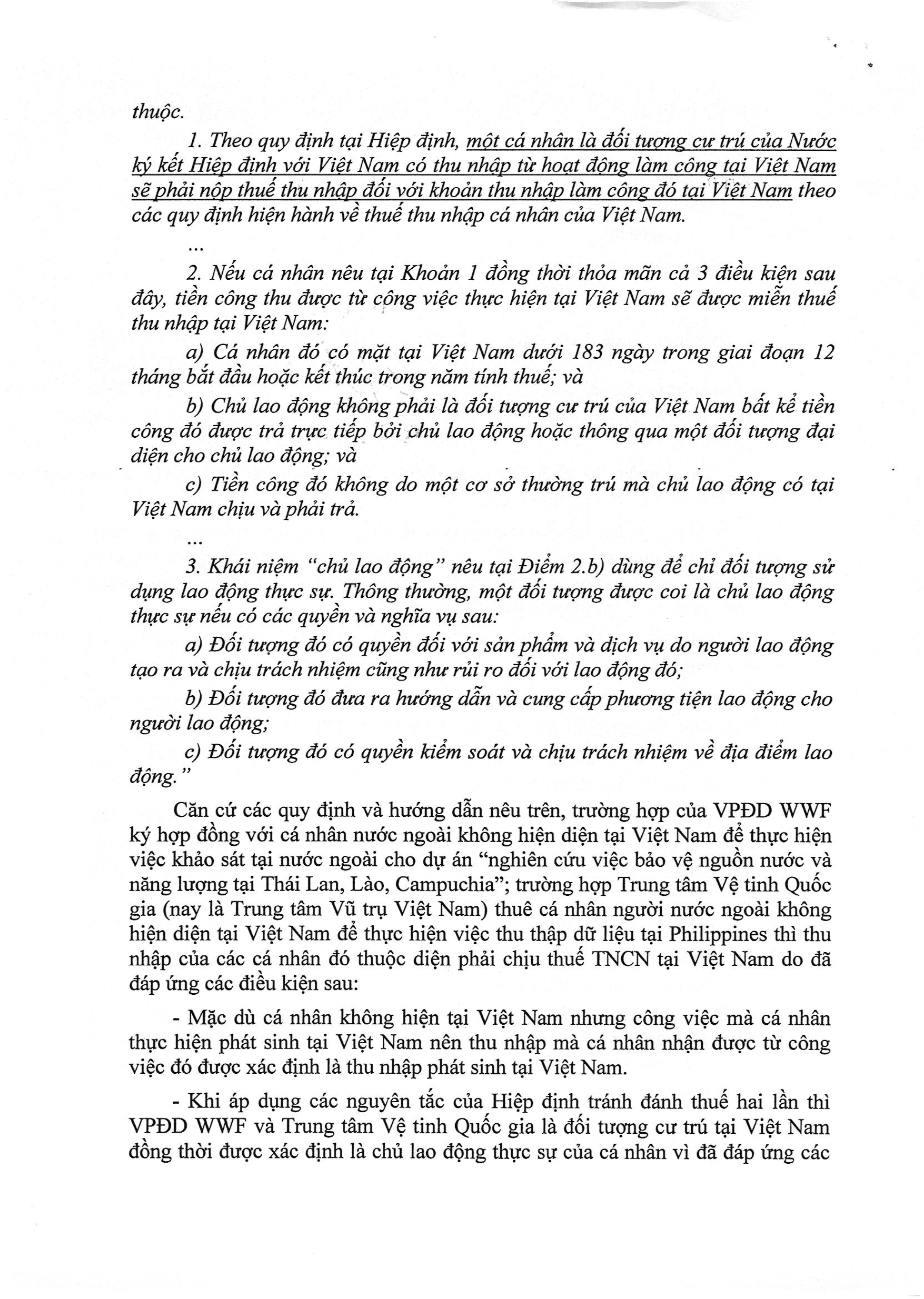 thuộc.

1. Theo quy định tại Hiệp định, một cá nhân là đối tượng cư trú của Nước ký kết Hiệp định với Việt Nam có thu nhập từ hoạt động làm công tại Việt Nam sẽ phải nộp thuế thu nhập đối với khoản thu nhập làm công đó tại Việt Nam theo các quy định hiện hành về thuế thu nhập cá nhân của Việt Nam.

...

2. Nếu cá nhân nêu tại Khoản 1 đồng thời thỏa mãn cả 3 điều kiện sau đây, tiền công thu được từ công việc thực hiện tại Việt Nam sẽ được miễn thuế thu nhập tại Việt Nam:

a) Cá nhân đó có mặt tại Việt Nam dưới 183 ngày trong giai đoạn 12 tháng bắt đầu hoặc kết thúc trong năm tính thuế; và

b) Chủ lao động không phải là đối tượng cư trú của Việt Nam bất kể tiền công đó được trả trực tiếp bởi chủ lao động hoặc thông qua một đối tượng đại diện cho chủ lao động; và

c) Tiền công đó không do một cơ sở thường trú mà chủ lao động có tại Việt Nam chịu và phải trả.

...

3. Khái niệm "chủ lao động" nêu tại Điểm 2.b) dùng để chỉ đối tượng sử dụng lao động thực sự. Thông thường, một đối tượng được coi là chủ lao động thực sự nếu có các quyền và nghĩa vụ sau:

a) Đối tượng đó có quyền đối với sản phẩm và dịch vụ do người lao động tạo ra và chịu trách nhiệm cũng như rủi ro đối với lao động đó;

b) Đối tượng đó đưa ra hướng dẫn và cung cấp phương tiện lao động cho người lao động;

c) Đối tượng đó có quyền kiểm soát và chịu trách nhiệm về địa điểm lao động."

Căn cứ các quy định và hướng dẫn nêu trên, trường hợp của VPĐD WWF ký hợp đồng với cá nhân nước ngoài không hiện diện tại Việt Nam để thực hiện việc khảo sát tại nước ngoài cho dự án "nghiên cứu việc bảo vệ nguồn nước và năng lượng tại Thái Lan, Lào, Campuchia"; trường hợp Trung tâm Vệ tinh Quốc gia (nay là Trung tâm Vũ trụ Việt Nam) thuê cá nhân người nước ngoài không hiện diện tại Việt Nam để thực hiện việc thu thập dữ liệu tại Philippines thì thu nhập của các cá nhân đó thuộc diện phải chịu thuế TNCN tại Việt Nam do đã đáp ứng các điều kiện sau:

- Mặc dù cá nhân không hiện tại Việt Nam nhưng công việc mà cá nhân thực hiện phát sinh tại Việt Nam nên thu nhập mà cá nhân nhận được từ công việc đó được xác định là thu nhập phát sinh tại Việt Nam.

- Khi áp dụng các nguyên tắc của Hiệp định tránh đánh thuế hai lần thì VPĐD WWF và Trung tâm Vệ tinh Quốc gia là đối tượng cư trú tại Việt Nam đồng thời được xác định là chủ lao động thực sự của cá nhân vì đã đáp ứng các